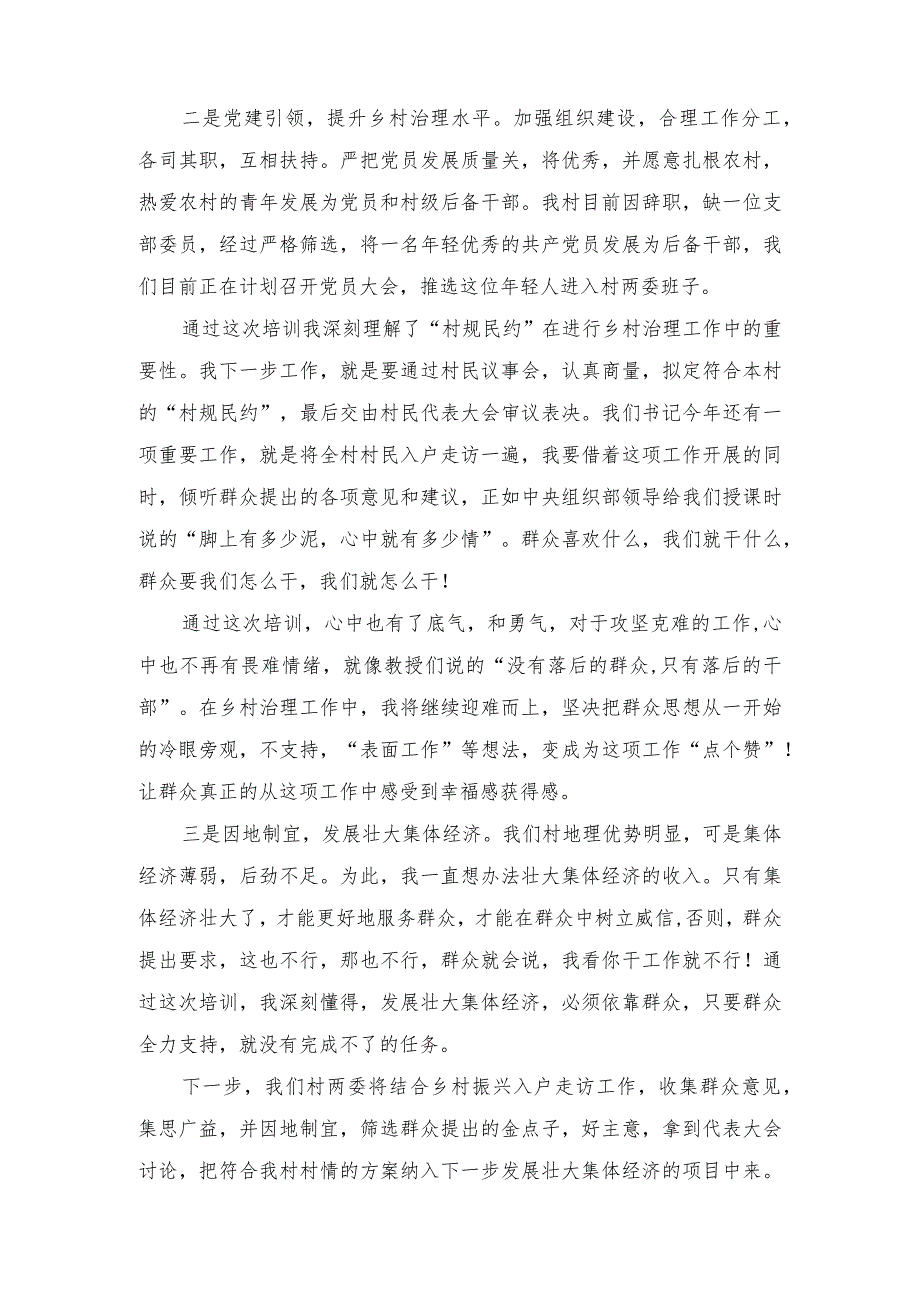 二是党建引领，提升乡村治理水平。加强组织建设，合理工作分工，各司其职，互相扶持。严把党员发展质量关，将优秀，并愿意扎根农村，热爱农村的青年发展为党员和村级后备干部。我村目前因辞职，缺一位支部委员，经过严格筛选，将一名年轻优秀的共产党员发展为后备干部，我们目前正在计划召开党员大会，推选这位年轻人进入村两委班子。

通过这次培训我深刻理解了“村规民约”在进行乡村治理工作中的重要性。我下一步工作，就是要通过村民议事会，认真商量，拟定符合本村的“村规民约”，最后交由村民代表大会审议表决。我们书记今年还有一项重要工作，就是将全村村民入户走访一遍，我要借着这项工作开展的同时，倾听群众提出的各项意见和建议，正如中央组织部领导给我们授课时说的“脚上有多少泥，心中就有多少情”。群众喜欢什么，我们就干什么，群众要我们怎么干，我们就怎么干！

通过这次培训，心中也有了底气，和勇气，对于攻坚克难的工作,心中也不再有畏难情绪，就像教授们说的“没有落后的群众,只有落后的干部”。在乡村治理工作中，我将继续迎难而上，坚决把群众思想从一开始的冷眼旁观，不支持，“表面工作”等想法，变成为这项工作“点个赞”！让群众真正的从这项工作中感受到幸福感获得感。

三是因地制宜，发展壮大集体经济。我们村地理优势明显，可是集体经济薄弱，后劲不足。为此，我一直想办法壮大集体经济的收入。只有集体经济壮大了，才能更好地服务群众，才能在群众中树立威信,否则，群众提出要求，这也不行，那也不行，群众就会说，我看你干工作就不行！通过这次培训，我深刻懂得，发展壮大集体经济，必须依靠群众，只要群众全力支持，就没有完成不了的任务。

下一步，我们村两委将结合乡村振兴入户走访工作，收集群众意见，集思广益，并因地制宜，筛选群众提出的金点子，好主意，拿到代表大会讨论，把符合我村村情的方案纳入下一步发展壮大集体经济的项目中来。